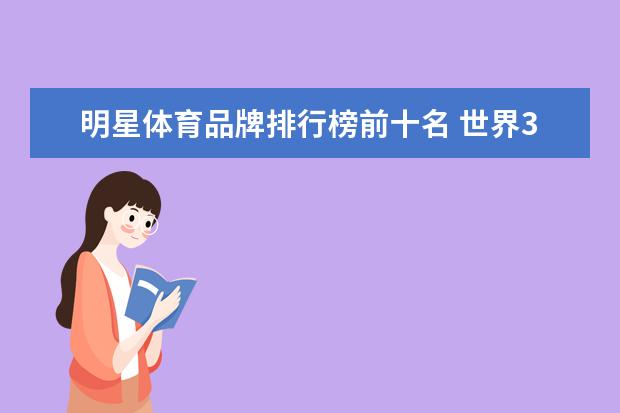 明星体育品牌排行榜前十名 世界3